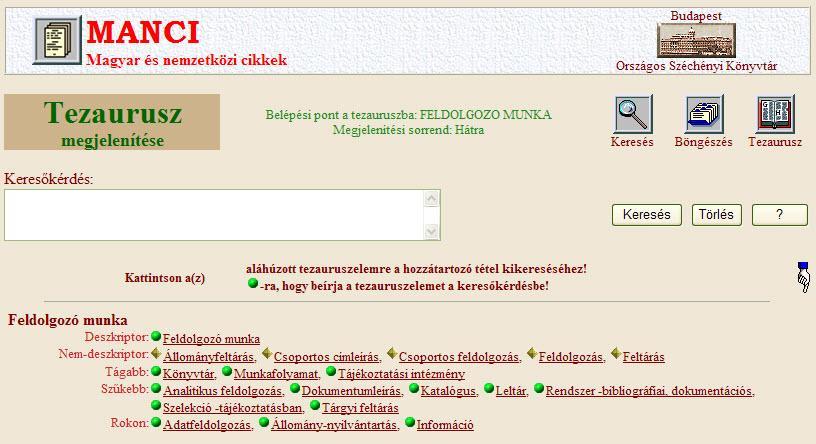 MANCI
Magyar és nemzetközi cikkek

Budapest
Országos Széchényi Könyvtár

Tezaurusz
megjelenítése

Belépési pont a tezauruszba: FELDOLGOZO MUNKA
Megjelenítési sorrend: Hátra

Keresés Böngészés Tezaurusz

Keresőkérdés:

Keresés Törlés ?

Kattintson a(z) aláhúzott tezauruszelemre a hozzátartozó tétel kikereséséhez!
-ra, hogy beírja a tezauruszelemet a keresőkérdésbe!

Feldolgozó munka
Deszkriptor: Feldolgozó munka
Nem-deszkriptor: Állományfeltárás, Csoportos címleírás, Csoportos feldolgozás, Feldolgozás, Feltárás
Tágabb: Könyvtár, Munkafolyamat, Tájékoztatási intézmény
Szűkebb: Analitikus feldolgozás, Dokumentumleírás, Katalógus, Leltár, Rendszer -bibliográfiai, dokumentációs, Szelekció -tájékoztatásban, Tárgyi feltárás
Rokon: Adatfeldolgozás, Állomány-nyilvántartás, Információ